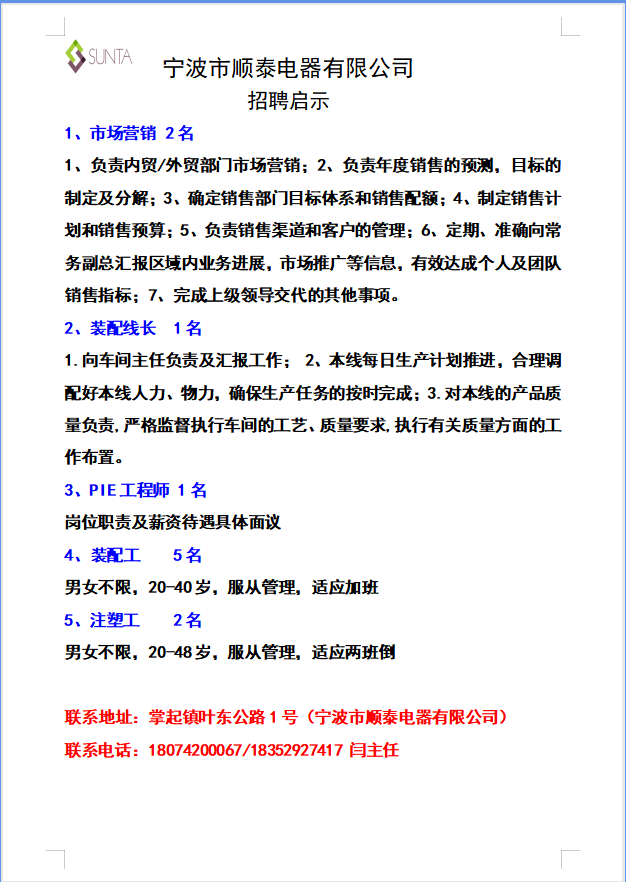 SUNTA

宁波市顺泰电器有限公司

招聘启示

1、市场营销 2名

1、负责内贸/外贸部门市场营销；2、负责年度销售的预测，目标的制定及分解；3、确定销售部门目标体系和销售配额；4、制定销售计划和销售预算；5、负责销售渠道和客户的管理；6、定期、准确向常务副总汇报区域内业务进展，市场推广等信息，有效达成个人及团队销售指标；7、完成上级领导交代的其他事项。

2、装配线长 1名

1.向车间主任负责及汇报工作； 2、本线每日生产计划推进，合理调配好本线人力、物力，确保生产任务的按时完成；3.对本线的产品质量负责，严格监督执行车间的工艺、质量要求，执行有关质量方面的工作布置。

3、PIE工程师 1名

岗位职责及薪资待遇具体面议

4、装配工 5名

男女不限，20-40岁，服从管理，适应加班

5、注塑工 2名

男女不限，20-48岁，服从管理，适应两班倒

联系地址：掌起镇叶东公路1号（宁波市顺泰电器有限公司）

联系电话：18074200067/18352927417 闫主任